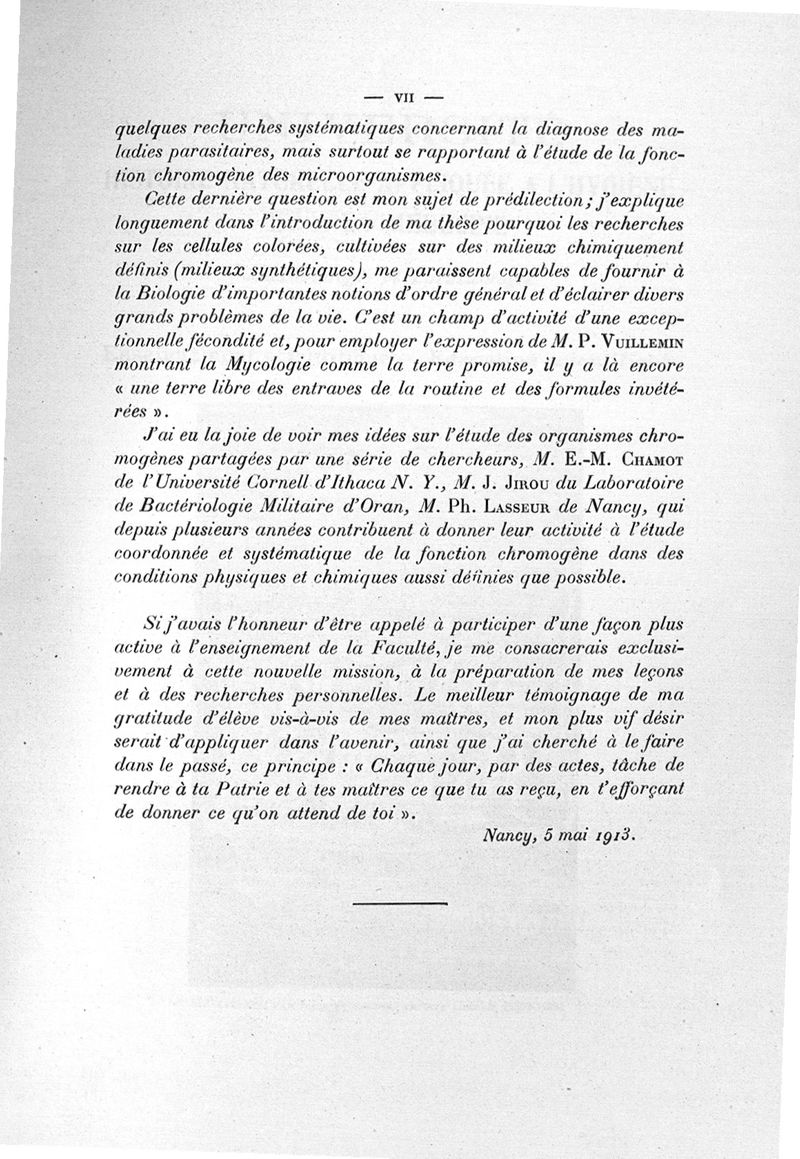 — VII —

quelques recherches systématiques concernant la diagnose des maladies parasitaires, mais surtout se rapportant à l'étude de la fonction chromogène des microorganismes.

Cette dernière question est mon sujet de prédilection ; j'explique longuement dans l'introduction de ma thèse pourquoi les recherches sur les cellules colorées, cultivées sur des milieux chimiquement définis (milieux synthétiques), me paraissent capables de fournir à la Biologie d'importantes notions d'ordre général et d'éclairer divers grands problèmes de la vie. C'est un champ d'activité d'une exceptionnelle fécondité et, pour employer l'expression de M. P. Vuillemin montrant la Mycologie comme la terre promise, il y a là encore « une terre libre des entraves de la routine et des formules invétérées ».

J'ai eu la joie de voir mes idées sur l'étude des organismes chromogènes partagées par une série de chercheurs, M. E.-M. Chamot de l'Université Cornell d'Ithaca N. Y., M. J. Jirou du Laboratoire de Bactériologie Militaire d'Oran, M. Ph. Lasseur de Nancy, qui depuis plusieurs années contribuent à donner leur activité à l'étude coordonnée et systématique de la fonction chromogène dans des conditions physiques et chimiques aussi définies que possible.

Si j'avais l'honneur d'être appelé à participer d'une façon plus active à l'enseignement de la Faculté, je me consacrerais exclusivement à cette nouvelle mission, à la préparation de mes leçons et à des recherches personnelles. Le meilleur témoignage de ma gratitude d'élève vis-à-vis de mes maîtres, et mon plus vif désir serait d'appliquer dans l'avenir, ainsi que j'ai cherché à le faire dans le passé, ce principe : « Chaque jour, par des actes, tâche de rendre à ta Patrie et à tes maîtres ce que tu as reçu, en t'efforçant de donner ce qu'on attend de toi ».

Nancy, 5 mai 1913.